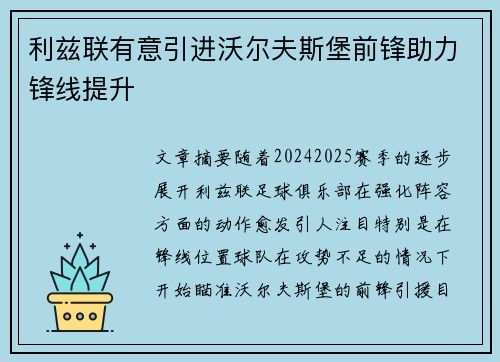 利兹联有意引进沃尔夫斯堡前锋助力锋线提升

文章摘要随着20242025赛季的逐步展开利兹联足球俱乐部在强化阵容方面的动作愈发引人注目特别是在锋线位置球队在攻势不足的情况下开始瞄准沃尔夫斯堡的前锋引援目